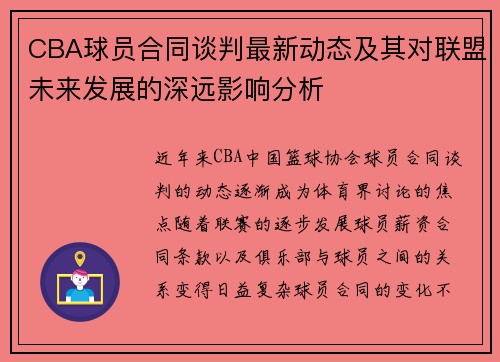 CBA球员合同谈判最新动态及其对联盟未来发展的深远影响分析

近年来CBA中国篮球协会球员合同谈判的动态逐渐成为体育界讨论的焦点随着联赛的逐步发展球员薪资合同条款以及俱乐部与球员之间的关系变得日益复杂球员合同的变化不